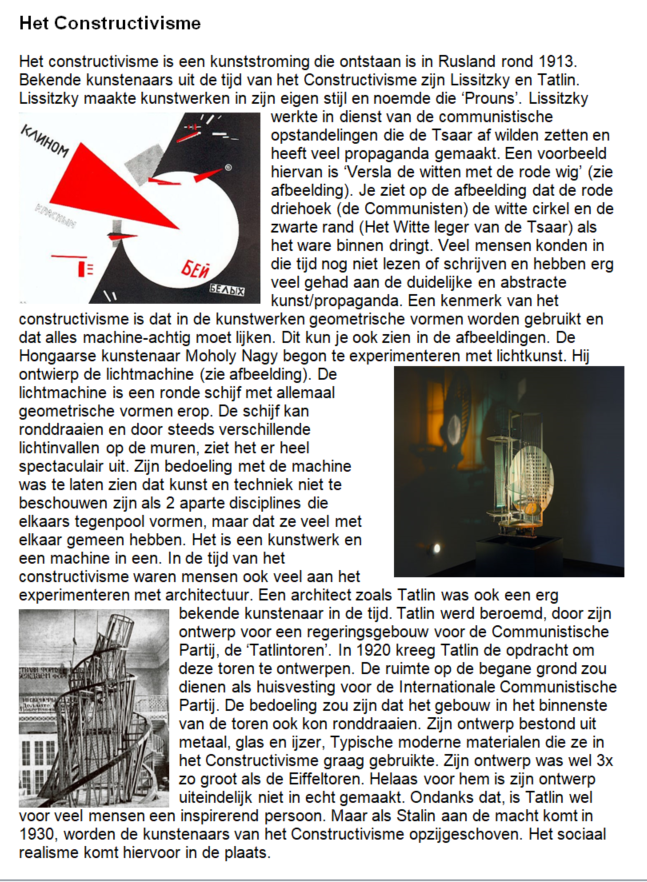 Het Constructivisme

Het constructivisme is een kunststroming die ontstaan is in Rusland rond 1913. Bekende kunstenaars uit de tijd van het Constructivisme zijn Lissitzky en Tatlin. Lissitzky maakte kunstwerken in zijn eigen stijl en noemde die 'Prouns'. Lissitzky werkte in dienst van de communistische opstandelingen die de Tsaar af wilden zetten en heeft veel propaganda gemaakt. Een voorbeeld hiervan is 'Versla de witten met de rode wig' (zie afbeelding). Je ziet op de afbeelding dat de rode driehoek (de Communisten) de witte cirkel en de zwarte rand (Het Witte leger van de Tsaar) als het ware binnen dringt. Veel mensen konden in die tijd nog niet lezen of schrijven en hebben erg veel gehad aan de duidelijke en abstracte kunst/propaganda. Een kenmerk van het constructivisme is dat in de kunstwerken geometrische vormen worden gebruikt en dat alles machine-achtig moet lijken. Dit kun je ook zien in de afbeeldingen. De Hongaarse kunstenaar Moholy Nagy begon te experimenteren met lichtkunst. Hij ontwierp de lichtmachine (zie afbeelding). De lichtmachine is een ronde schijf met allemaal geometrische vormen erop. De schijf kan ronddraaien en door steeds verschillende lichtinvallen op de muren, ziet het er heel spectaculair uit. Zijn bedoeling met de machine was te laten zien dat kunst en techniek niet te beschouwen zijn als 2 aparte disciplines die elkaars tegenpool vormen, maar dat ze veel met elkaar gemeen hebben. Het is een kunstwerk en een machine in een. In de tijd van het constructivisme waren mensen ook veel aan het experimenteren met architectuur. Een architect zoals Tatlin was ook een erg bekende kunstenaar in de tijd. Tatlin werd beroemd, door zijn ontwerp voor een regeringsgebouw voor de Communistische Partij, de 'Tatlintoren'. In 1920 kreeg Tatlin de opdracht om deze toren te ontwerpen. De ruimte op de begane grond zou dienen als huisvesting voor de Internationale Communistische Partij. De bedoeling zou zijn dat het gebouw in het binnenste van de toren ook kon ronddraaien. Zijn ontwerp bestond uit metaal, glas en ijzer, Typische moderne materialen die ze in het Constructivisme graag gebruikte. Zijn ontwerp was wel 3x zo groot als de Eiffeltoren. Helaas voor hem is zijn ontwerp uiteindelijk niet in echt gemaakt. Ondanks dat, is Tatlin wel voor veel mensen een inspirerend persoon. Maar als Stalin aan de macht komt in 1930, worden de kunstenaars van het Constructivisme opzijgeschoven. Het sociaal realisme komt hiervoor in de plaats.

КЛИНОМ
КРАСНЫМ
БЕЙ
БЕЛЫХ